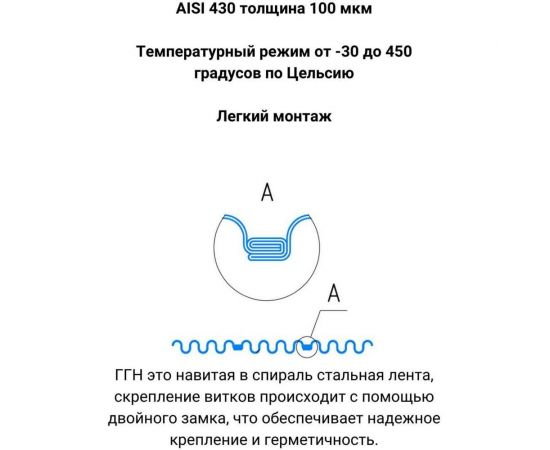 AISI 430 толщина 100 мкм

Температурный режим от -30 до 450 градусов по Цельсию

Легкий монтаж

A

A

ГГН это навитая в спираль стальная лента, скрепление витков происходит с помощью двойного замка, что обеспечивает надежное крепление и герметичность.